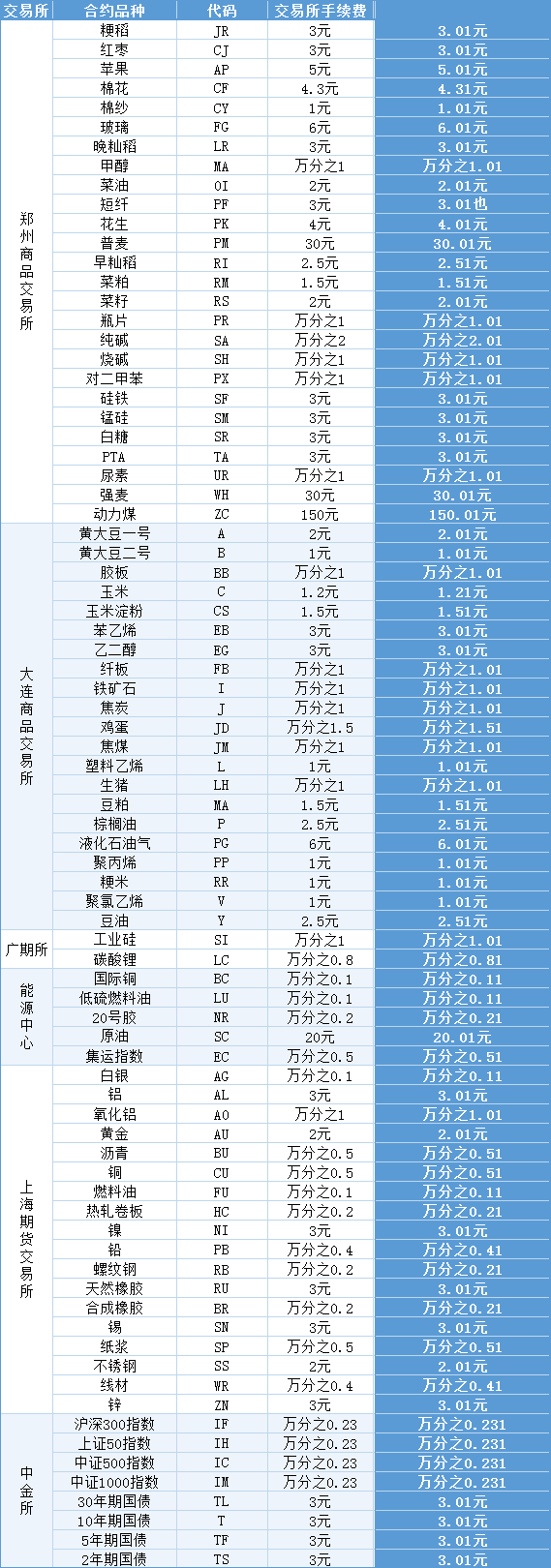 | 交易所 | 合约品种 | 代码 | 交易所手续费 | |
|---|---|---|---|---|
| 郑州商品交易所 | 粳稻 | JR | 3元 | 3.01元 |
| | 红枣 | CJ | 3元 | 3.01元 |
| | 苹果 | AP | 5元 | 5.01元 |
| | 棉花 | CF | 4.3元 | 4.31元 |
| | 棉纱 | CY | 1元 | 1.01元 |
| | 玻璃 | FG | 6元 | 6.01元 |
| | 晚籼稻 | LR | 3元 | 3.01元 |
| | 甲醇 | MA | 万分之1 | 万分之1.01 |
| | 菜油 | OI | 2元 | 2.01元 |
| | 短纤 | PF | 3元 | 3.01也 |
| | 花生 | PK | 4元 | 4.01元 |
| | 普麦 | PM | 30元 | 30.01元 |
| | 早籼稻 | RI | 2.5元 | 2.51元 |
| | 菜粕 | RM | 1.5元 | 1.51元 |
| | 菜籽 | RS | 2元 | 2.01元 |
| | 瓶片 | PR | 万分之1 | 万分之1.01 |
| | 纯碱 | SA | 万分之2 | 万分之2.01 |
| | 烧碱 | SH | 万分之1 | 万分之1.01 |
| | 对二甲苯 | PX | 万分之1 | 万分之1.01 |
| | 硅铁 | SF | 3元 | 3.01元 |
| | 锰硅 | SM | 3元 | 3.01元 |
| | 白糖 | SR | 3元 | 3.01元 |
| | PTA | TA | 3元 | 3.01元 |
| | 尿素 | UR | 万分之1 | 万分之1.01 |
| | 强麦 | WH | 30元 | 30.01元 |
| | 动力煤 | ZC | 150元 | 150.01元 |
| 大连商品交易所 | 黄大豆一号 | A | 2元 | 2.01元 |
| | 黄大豆二号 | B | 1元 | 1.01元 |
| | 胶板 | BB | 万分之1 | 万分之1.01 |
| | 玉米 | C | 1.2元 | 1.21元 |
| | 玉米淀粉 | CS | 1.5元 | 1.51元 |
| | 苯乙烯 | EB | 3元 | 3.01元 |
| | 乙二醇 | EG | 3元 | 3.01元 |
| | 纤板 | FB | 万分之1 | 万分之1.01 |
| | 铁矿石 | I | 万分之1 | 万分之1.01 |
| | 焦炭 | J | 万分之1 | 万分之1.01 |
| | 鸡蛋 | JD | 万分之1.5 | 万分之1.51 |
| | 焦煤 | JM | 万分之1 | 万分之1.01 |
| | 塑料乙烯 | L | 1元 | 1.01元 |
| | 生猪 | LH | 万分之1 | 万分之1.01 |
| | 豆粕 | MA | 1.5元 | 1.51元 |
| | 棕榈油 | P | 2.5元 | 2.51元 |
| | 液化石油气 | PG | 6元 | 6.01元 |
| | 聚丙烯 | PP | 1元 | 1.01元 |
| | 粳米 | RR | 1元 | 1.01元 |
| | 聚氯乙烯 | V | 1元 | 1.01元 |
| | 豆油 | Y | 2.5元 | 2.51元 |
| 广期所 | 工业硅 | SI | 万分之1 | 万分之1.01 |
| | 碳酸锂 | LC | 万分之0.8 | 万分之0.81 |
| 能源中心 | 国际铜 | BC | 万分之0.1 | 万分之0.11 |
| | 低硫燃料油 | LU | 万分之0.1 | 万分之0.11 |
| | 20号胶 | NR | 万分之0.2 | 万分之0.21 |
| | 原油 | SC | 20元 | 20.01元 |
| | 集运指数 | EC | 万分之0.5 | 万分之0.51 |
| 上海期货交易所 | 白银 | AG | 万分之0.1 | 万分之0.11 |
| | 铝 | AL | 3元 | 3.01元 |
| | 氧化铝 | AO | 万分之1 | 万分之1.01 |
| | 黄金 | AU | 2元 | 2.01元 |
| | 沥青 | BU | 万分之0.5 | 万分之0.51 |
| | 铜 | CU | 万分之0.5 | 万分之0.51 |
| | 燃料油 | FU | 万分之0.1 | 万分之0.11 |
| | 热轧卷板 | HC | 万分之0.2 | 万分之0.21 |
| | 镍 | NI | 3元 | 3.01元 |
| | 铅 | PB | 万分之0.4 | 万分之0.41 |
| | 螺纹钢 | RB | 万分之0.2 | 万分之0.21 |
| | 天然橡胶 | RU | 3元 | 3.01元 |
| | 合成橡胶 | BR | 万分之0.2 | 万分之0.21 |
| | 锡 | SN | 3元 | 3.01元 |
| | 纸浆 | SP | 万分之0.5 | 万分之0.51 |
| | 不锈钢 | SS | 2元 | 2.01元 |
| | 线材 | WR | 万分之0.4 | 万分之0.41 |
| | 锌 | ZN | 3元 | 3.01元 |
| 中金所 | 沪深300指数 | IF | 万分之0.23 | 万分之0.231 |
| | 上证50指数 | IH | 万分之0.23 | 万分之0.231 |
| | 中证500指数 | IC | 万分之0.23 | 万分之0.231 |
| | 中证1000指数 | IM | 万分之0.23 | 万分之0.231 |
| | 30年期国债 | TL | 3元 | 3.01元 |
| | 10年期国债 | T | 3元 | 3.01元 |
| | 5年期国债 | TF | 3元 | 3.01元 |
| | 2年期国债 | TS | 3元 | 3.01元 |